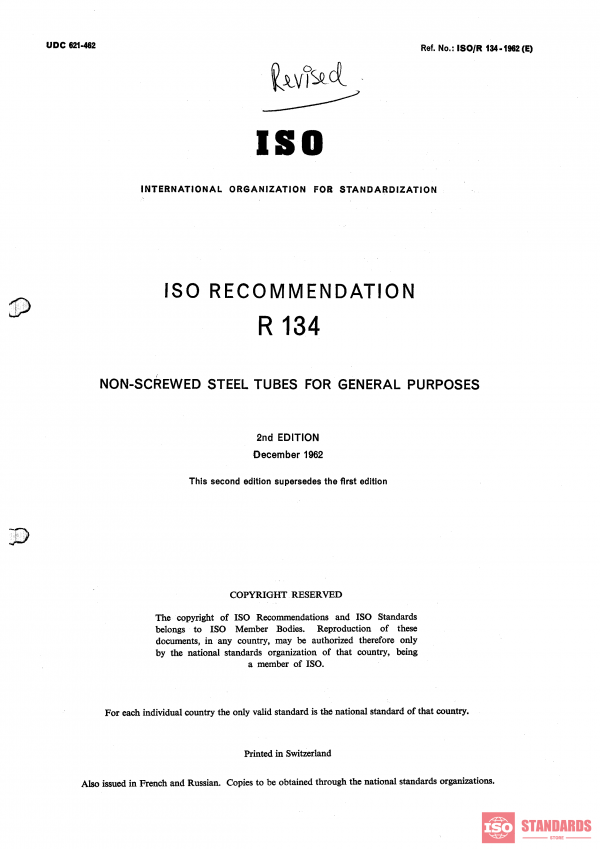 UDC 621-462

Ref. No.: ISO/R 134-1962 (E)

Revised

ISO

INTERNATIONAL ORGANIZATION FOR STANDARDIZATION

ISO RECOMMENDATION
R 134

NON-SCREWED STEEL TUBES FOR GENERAL PURPOSES

2nd EDITION
December 1962

This second edition supersedes the first edition

COPYRIGHT RESERVED

The copyright of ISO Recommendations and ISO Standards belongs to ISO Member Bodies. Reproduction of these documents, in any country, may be authorized therefore only by the national standards organization of that country, being a member of ISO.

For each individual country the only valid standard is the national standard of that country.

Printed in Switzerland

Also issued in French and Russian. Copies to be obtained through the national standards organizations.

ISO STANDARDS
STORE